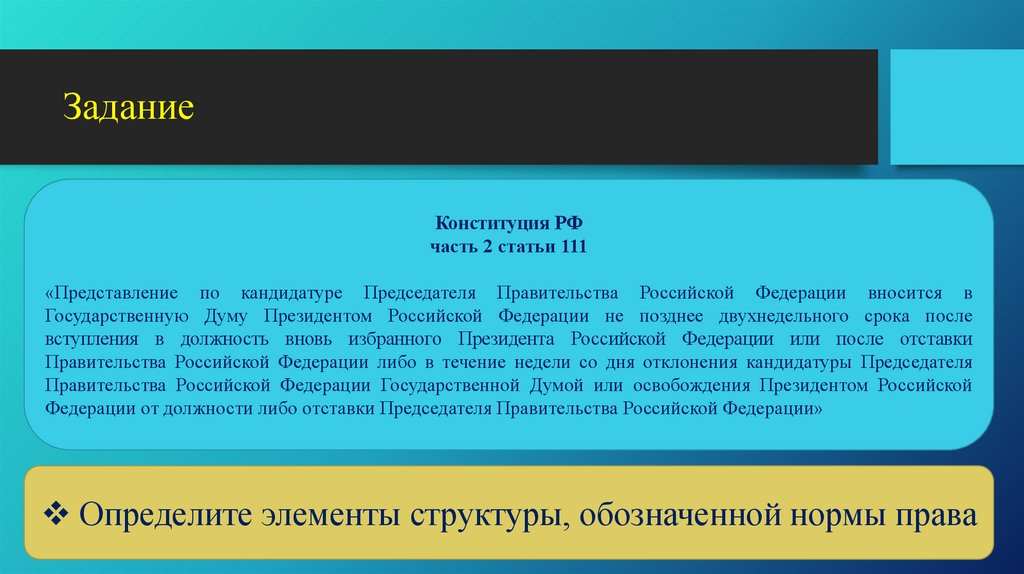 Задание

Конституция РФ
часть 2 статьи 111

«Представление по кандидатуре Председателя Правительства Российской Федерации вносится в Государственную Думу Президентом Российской Федерации не позднее двухнедельного срока после вступления в должность вновь избранного Президента Российской Федерации или после отставки Правительства Российской Федерации либо в течение недели со дня отклонения кандидатуры Председателя Правительства Российской Федерации Государственной Думой или освобождения Президентом Российской Федерации от должности либо отставки Председателя Правительства Российской Федерации»

❖ Определите элементы структуры, обозначенной нормы права